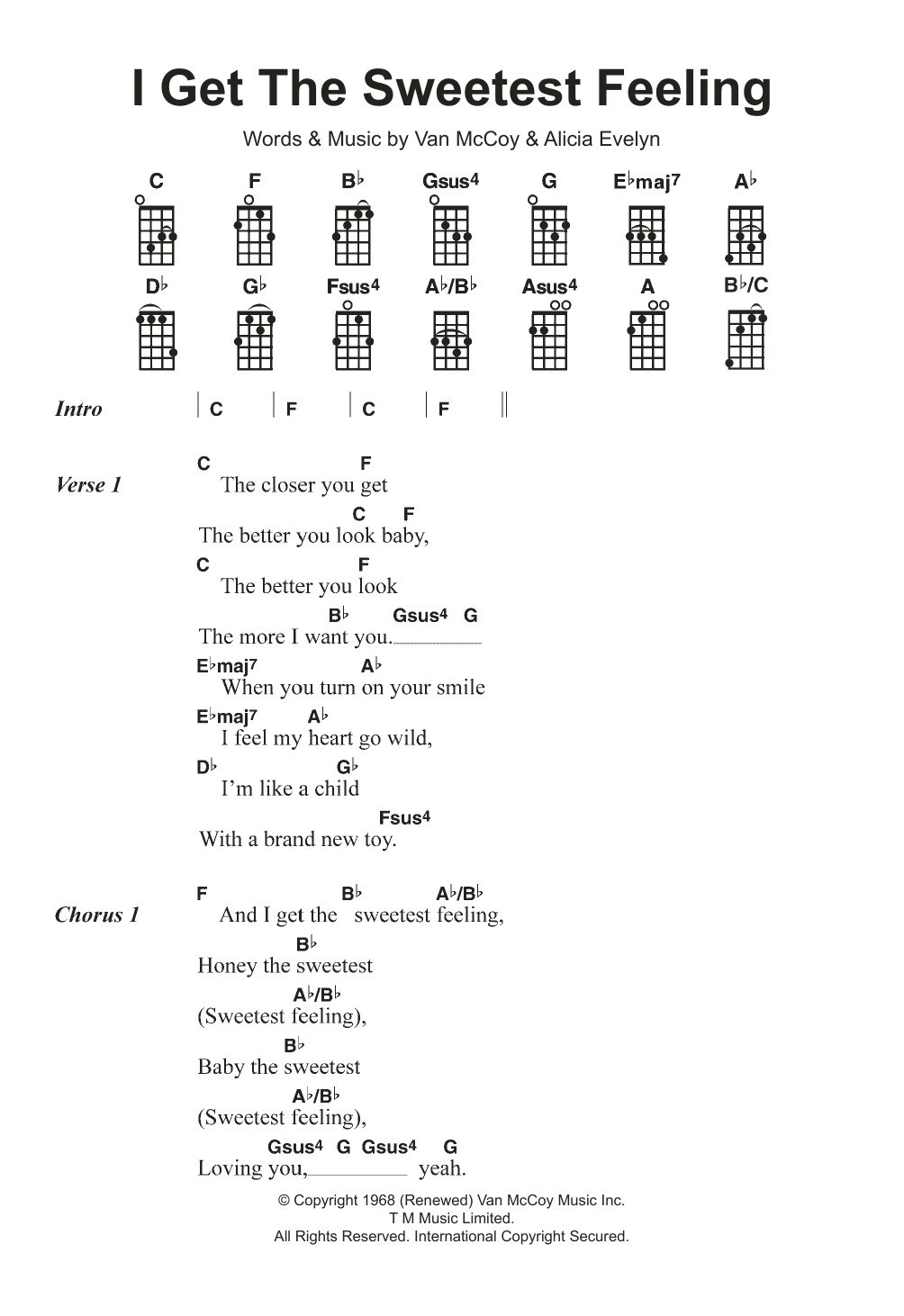 I Get The Sweetest Feeling

Words & Music by Van McCoy & Alicia Evelyn

C F B♭ Gsus4 G E♭maj7 A♭

D♭ G♭ Fsus4 A♭/B♭ Asus4 A B♭/C

Intro | C | F | C | F ||

Verse 1
C F
The closer you get
C F
The better you look baby,
C F
The better you look
B♭ Gsus4 G
The more I want you.
E♭maj7 A♭
When you turn on your smile
E♭maj7 A♭
I feel my heart go wild,
D♭ G♭
I'm like a child
Fsus4
With a brand new toy.

Chorus 1
F B♭ A♭/B♭
And I get the sweetest feeling,
B♭
Honey the sweetest
A♭/B♭
(Sweetest feeling),
B♭
Baby the sweetest
A♭/B♭
(Sweetest feeling),
Gsus4 G Gsus4 G
Loving you, yeah.

© Copyright 1968 (Renewed) Van McCoy Music Inc.
T M Music Limited.
All Rights Reserved. International Copyright Secured.